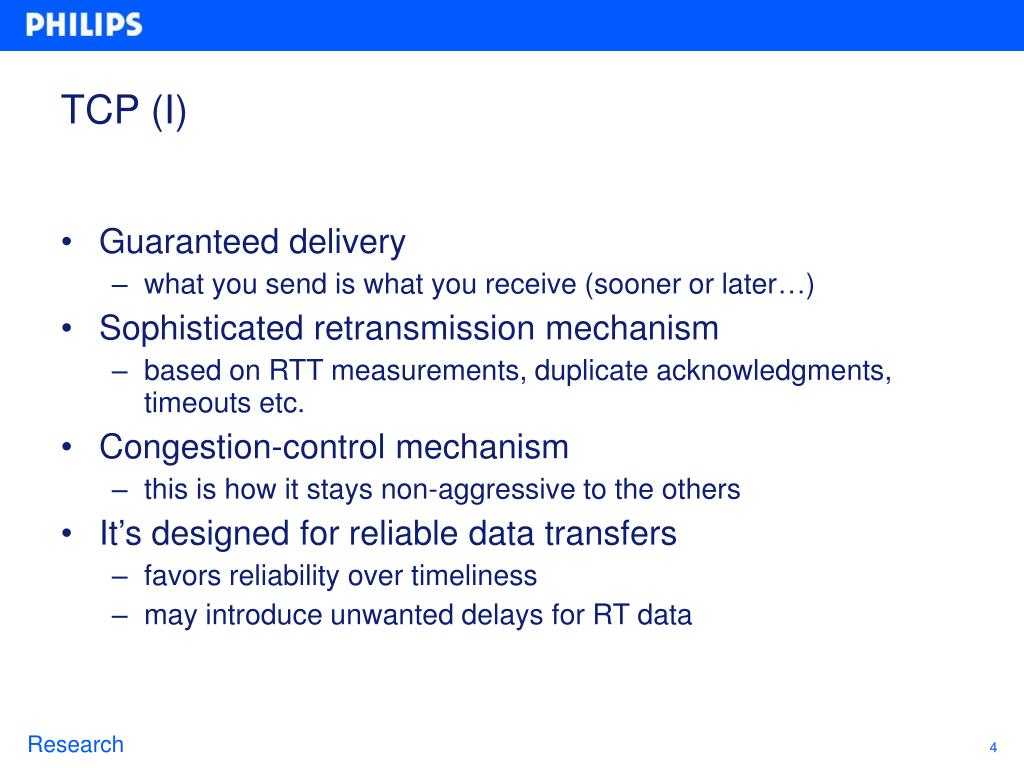 PHILIPS

TCP (I)

• Guaranteed delivery
 – what you send is what you receive (sooner or later…)
• Sophisticated retransmission mechanism
 – based on RTT measurements, duplicate acknowledgments, timeouts etc.
• Congestion-control mechanism
 – this is how it stays non-aggressive to the others
• It’s designed for reliable data transfers
 – favors reliability over timeliness
 – may introduce unwanted delays for RT data

Research

4